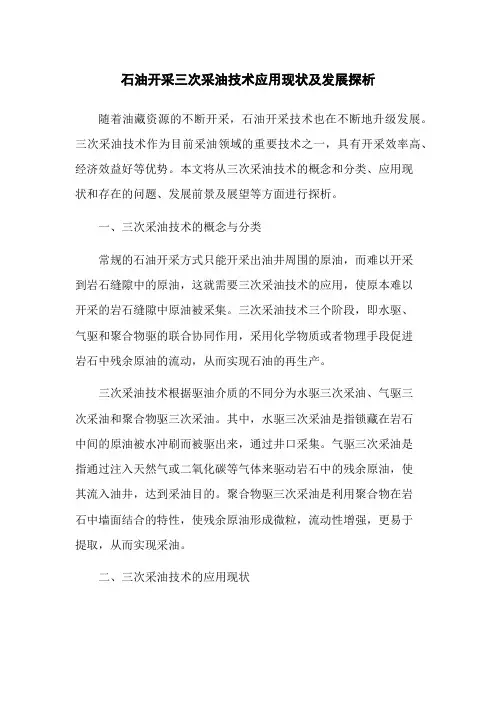 石油开采三次采油技术应用现状及发展探析

随着油藏资源的不断开采，石油开采技术也在不断地升级发展。三次采油技术作为目前采油领域的重要技术之一，具有开采效率高、经济效益好等优势。本文将从三次采油技术的概念和分类、应用现状和存在的问题、发展前景及展望等方面进行探析。

一、三次采油技术的概念与分类

常规的石油开采方式只能开采出油井周围的原油，而难以开采到岩石缝隙中的原油，这就需要三次采油技术的应用，使原本难以开采的岩石缝隙中原油被采集。三次采油技术三个阶段，即水驱、气驱和聚合物驱的联合协同作用，采用化学物质或者物理手段促进岩石中残余原油的流动，从而实现石油的再生产。

三次采油技术根据驱油介质的不同分为水驱三次采油、气驱三次采油和聚合物驱三次采油。其中，水驱三次采油是指锁藏在岩石中间的原油被水冲刷而被驱出来，通过井口采集。气驱三次采油是指通过注入天然气或二氧化碳等气体来驱动岩石中的残余原油，使其流入油井，达到采油目的。聚合物驱三次采油是利用聚合物在岩石中墙面结合的特性，使残余原油形成微粒，流动性增强，更易于提取，从而实现采油。

二、三次采油技术的应用现状